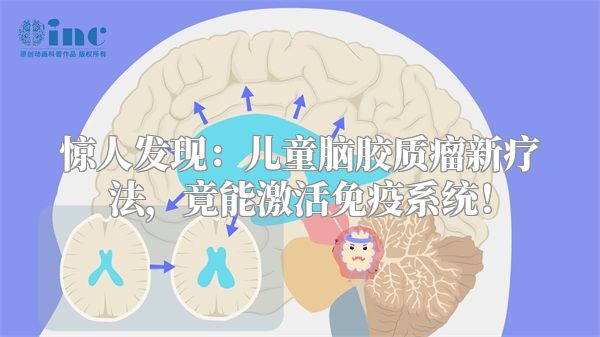 inc
原创动画科普作品 版权所有

惊人发现：儿童脑胶质瘤新疗法，竟能激活免疫系统！